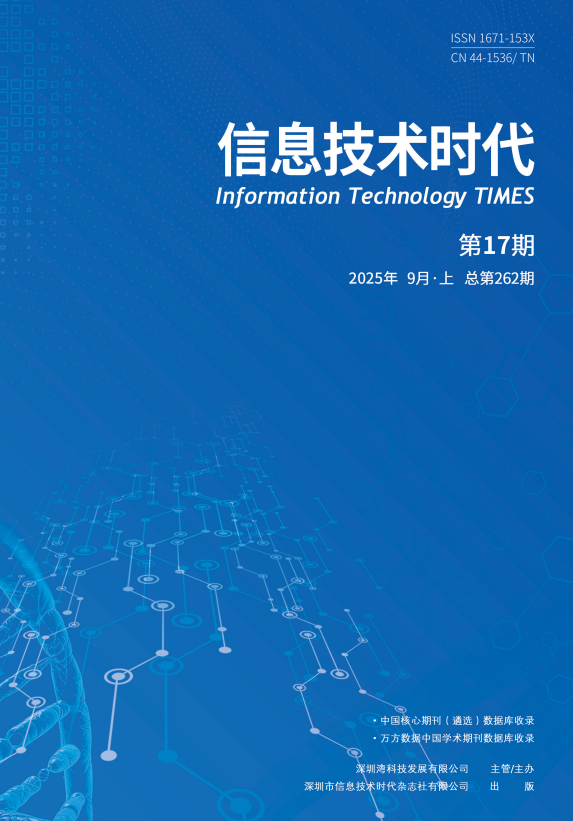 ISSN 1671-153X
CN 44-1536/ TN

信息技术时代
Information Technology TIMES

第17期
2025年 9月·上 总第262期

• 中国核心期刊（遴选）数据库收录
• 万方数据中国学术期刊数据库收录

深圳湾科技发展有限公司 主管/主办
深圳市信息技术时代杂志社有限公司 出 版